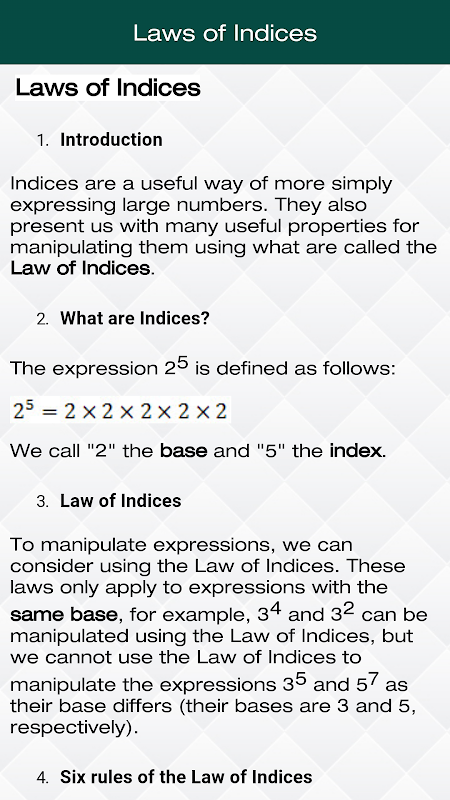 Laws of Indices

Laws of Indices

1. Introduction

Indices are a useful way of more simply expressing large numbers. They also present us with many useful properties for manipulating them using what are called the Law of Indices.

2. What are Indices?

The expression $2^5$ is defined as follows:

$2^5 = 2 \times 2 \times 2 \times 2 \times 2$

We call "2" the base and "5" the index.

3. Law of Indices

To manipulate expressions, we can consider using the Law of Indices. These laws only apply to expressions with the same base, for example, $3^4$ and $3^2$ can be manipulated using the Law of Indices, but we cannot use the Law of Indices to manipulate the expressions $3^5$ and $5^7$ as their base differs (their bases are 3 and 5, respectively).

4. Six rules of the Law of Indices